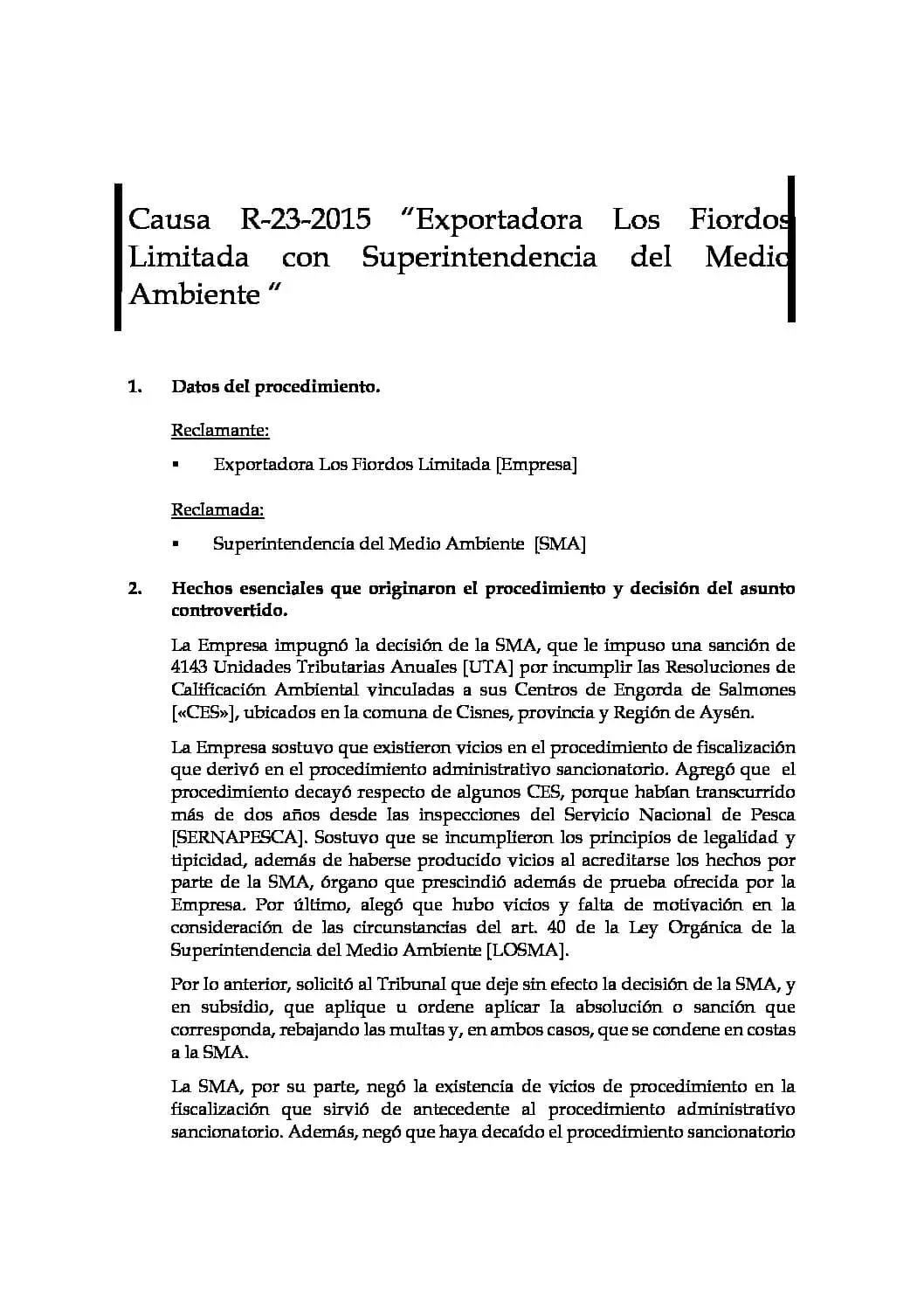 Causa R-23-2015 “Exportadora Los Fiordos Limitada con Superintendencia del Medio Ambiente “

1. Datos del procedimiento.

Reclamante:

▪ Exportadora Los Fiordos Limitada [Empresa]

Reclamada:

▪ Superintendencia del Medio Ambiente [SMA]

2. Hechos esenciales que originaron el procedimiento y decisión del asunto controvertido.

La Empresa impugnó la decisión de la SMA, que le impuso una sanción de 4143 Unidades Tributarias Anuales [UTA] por incumplir las Resoluciones de Calificación Ambiental vinculadas a sus Centros de Engorda de Salmones [«CES»], ubicados en la comuna de Cisnes, provincia y Región de Aysén.

La Empresa sostuvo que existieron vicios en el procedimiento de fiscalización que derivó en el procedimiento administrativo sancionatorio. Agregó que el procedimiento decayó respecto de algunos CES, porque habían transcurrido más de dos años desde las inspecciones del Servicio Nacional de Pesca [SERNAPESCA]. Sostuvo que se incumplieron los principios de legalidad y tipicidad, además de haberse producido vicios al acreditarse los hechos por parte de la SMA, órgano que prescindió además de prueba ofrecida por la Empresa. Por último, alegó que hubo vicios y falta de motivación en la consideración de las circunstancias del art. 40 de la Ley Orgánica de la Superintendencia del Medio Ambiente [LOSMA].

Por lo anterior, solicitó al Tribunal que deje sin efecto la decisión de la SMA, y en subsidio, que aplique u ordene aplicar la absolución o sanción que corresponda, rebajando las multas y, en ambos casos, que se condene en costas a la SMA.

La SMA, por su parte, negó la existencia de vicios de procedimiento en la fiscalización que sirvió de antecedente al procedimiento administrativo sancionatorio. Además, negó que haya decaído el procedimiento sancionatorio